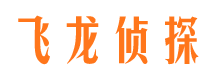 飞龙侦探